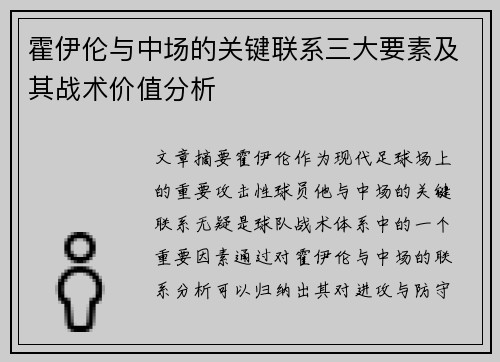 霍伊伦与中场的关键联系三大要素及其战术价值分析

文章摘要霍伊伦作为现代足球场上的重要攻击性球员他与中场的关键联系无疑是球队战术体系中的一个重要因素通过对霍伊伦与中场的联系分析可以归纳出其对进攻与防守